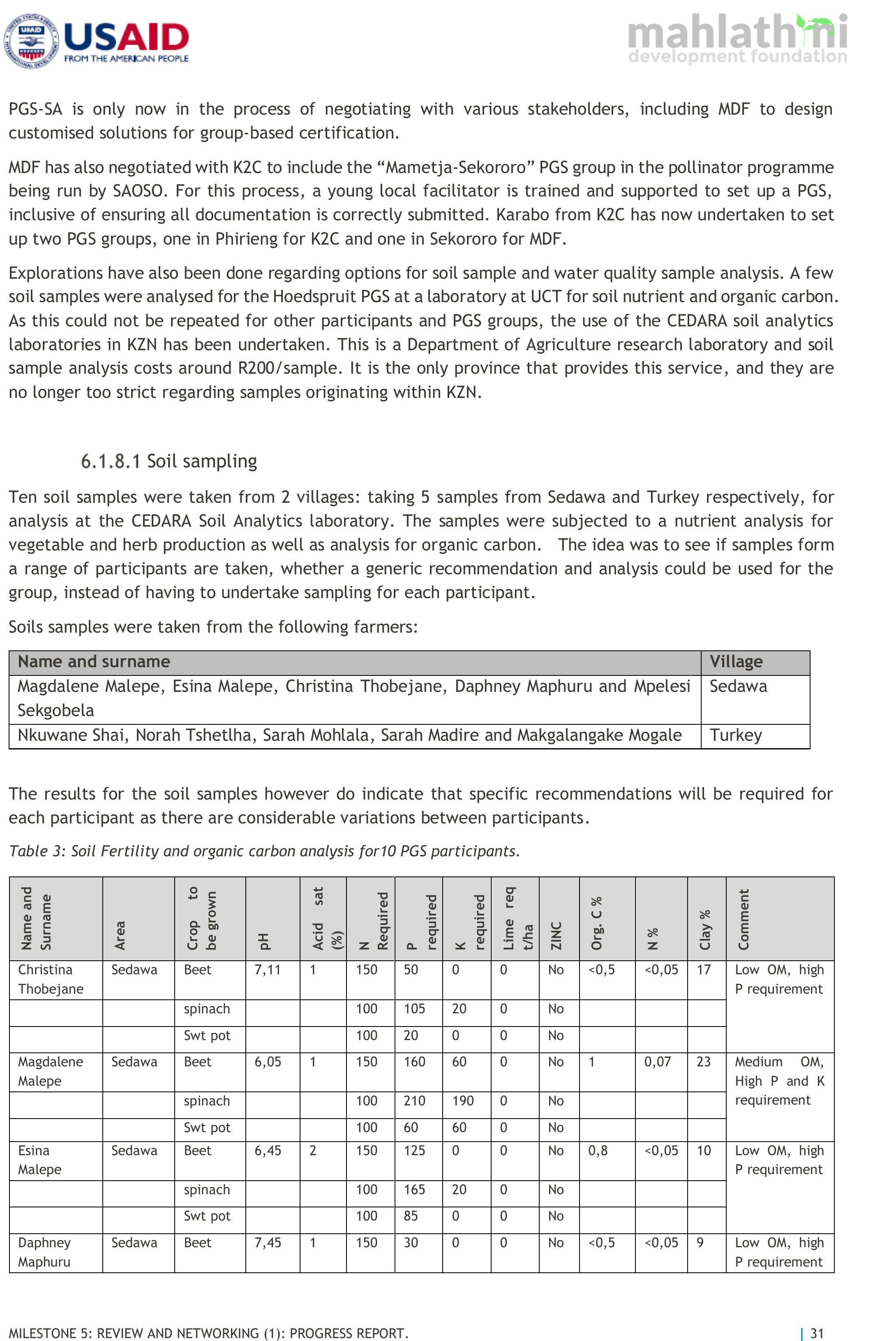 USAID
FROM THE AMERICAN PEOPLE

mahlathini
development foundation

PGS-SA is only now in the process of negotiating with various stakeholders, including MDF to design customised solutions for group-based certification.

MDF has also negotiated with K2C to include the “Mametja-Sekororo” PGS group in the pollinator programme being run by SAOSO. For this process, a young local facilitator is trained and supported to set up a PGS, inclusive of ensuring all documentation is correctly submitted. Karabo from K2C has now undertaken to set up two PGS groups, one in Phirieng for K2C and one in Sekororo for MDF.

Explorations have also been done regarding options for soil sample and water quality sample analysis. A few soil samples were analysed for the Hoedspruit PGS at a laboratory at UCT for soil nutrient and organic carbon. As this could not be repeated for other participants and PGS groups, the use of the CEDARA soil analytics laboratories in KZN has been undertaken. This is a Department of Agriculture research laboratory and soil sample analysis costs around R200/sample. It is the only province that provides this service, and they are no longer too strict regarding samples originating within KZN.

6.1.8.1 Soil sampling

Ten soil samples were taken from 2 villages: taking 5 samples from Sedawa and Turkey respectively, for analysis at the CEDARA Soil Analytics laboratory. The samples were subjected to a nutrient analysis for vegetable and herb production as well as analysis for organic carbon. The idea was to see if samples form a range of participants are taken, whether a generic recommendation and analysis could be used for the group, instead of having to undertake sampling for each participant.

Soils samples were taken from the following farmers:

| Name and surname | Village |
|---|---|
| Magdalene Malepe, Esina Malepe, Christina Thobejane, Daphney Maphuru and Mpelesi Sekgobela | Sedawa |
| Nkuwane Shai, Norah Tshetlha, Sarah Mohlala, Sarah Madire and Makgalangake Mogale | Turkey |

The results for the soil samples however do indicate that specific recommendations will be required for each participant as there are considerable variations between participants.

Table 3: Soil Fertility and organic carbon analysis for10 PGS participants.

| Name and Surname | Area | Crop to be grown | pH | Acid sat (%) | N Required | P required | K required | Lime req t/ha | ZINC | Org. C % | N % | Clay % | Comment |
|---|---|---|---|---|---|---|---|---|---|---|---|---|---|
| Christina Thobejane | Sedawa | Beet | 7,11 | 1 | 150 | 50 | 0 | 0 | No | <0,5 | <0,05 | 17 | Low OM, high P requirement |
| | | spinach | | | 100 | 105 | 20 | 0 | No | | | | |
| | | Swt pot | | | 100 | 20 | 0 | 0 | No | | | | |
| Magdalene Malepe | Sedawa | Beet | 6,05 | 1 | 150 | 160 | 60 | 0 | No | 1 | 0,07 | 23 | Medium OM, High P and K requirement |
| | | spinach | | | 100 | 210 | 190 | 0 | No | | | | |
| | | Swt pot | | | 100 | 60 | 60 | 0 | No | | | | |
| Esina Malepe | Sedawa | Beet | 6,45 | 2 | 150 | 125 | 0 | 0 | No | 0,8 | <0,05 | 10 | Low OM, high P requirement |
| | | spinach | | | 100 | 165 | 20 | 0 | No | | | | |
| | | Swt pot | | | 100 | 85 | 0 | 0 | No | | | | |
| Daphney Maphuru | Sedawa | Beet | 7,45 | 1 | 150 | 30 | 0 | 0 | No | <0,5 | <0,05 | 9 | Low OM, high P requirement |

MILESTONE 5: REVIEW AND NETWORKING (1): PROGRESS REPORT. | 31